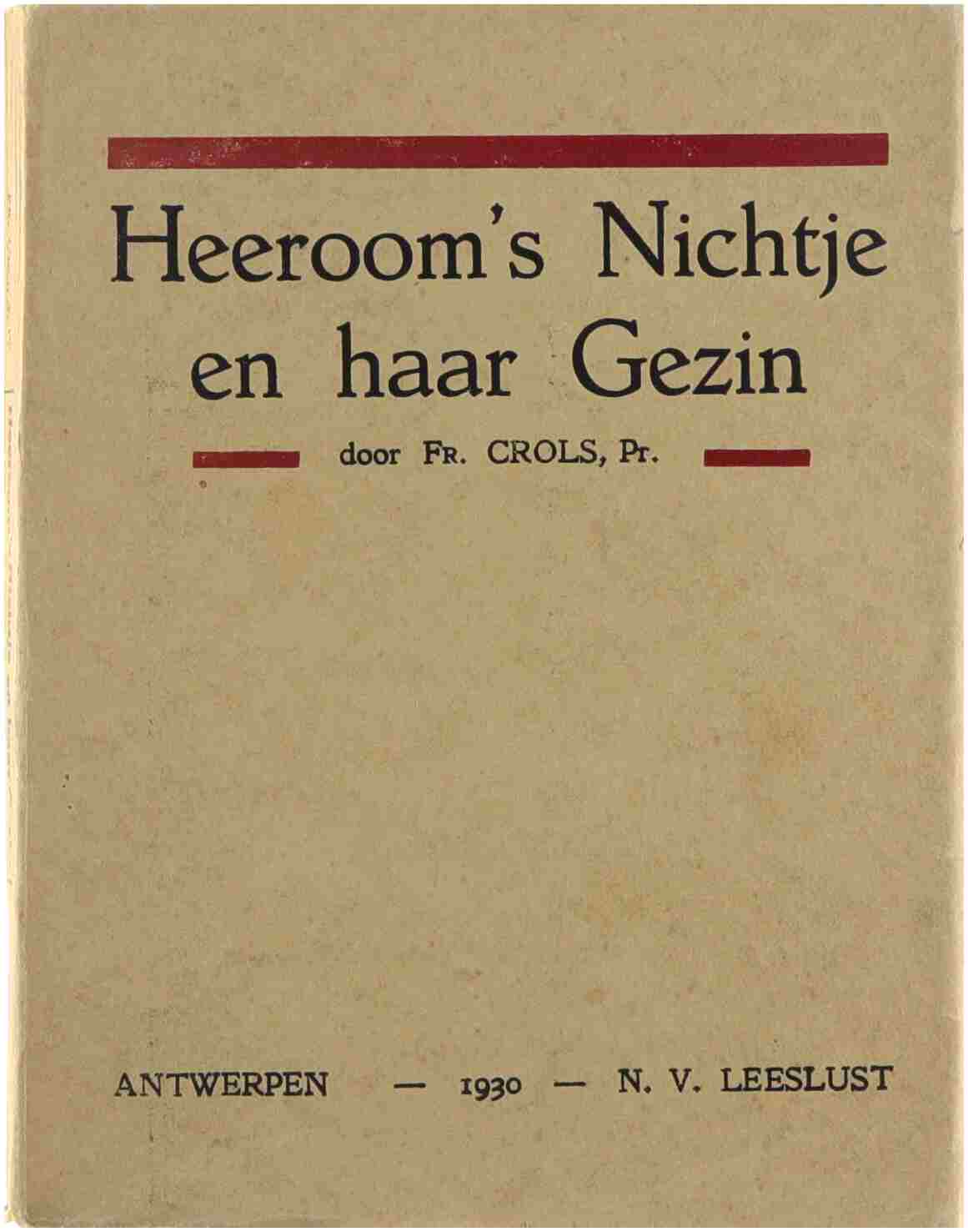 Heeroom's Nichtje en haar Gezin

door FR. CROLS, Pr.

ANTWERPEN — 1930 — N. V. LEESLUST